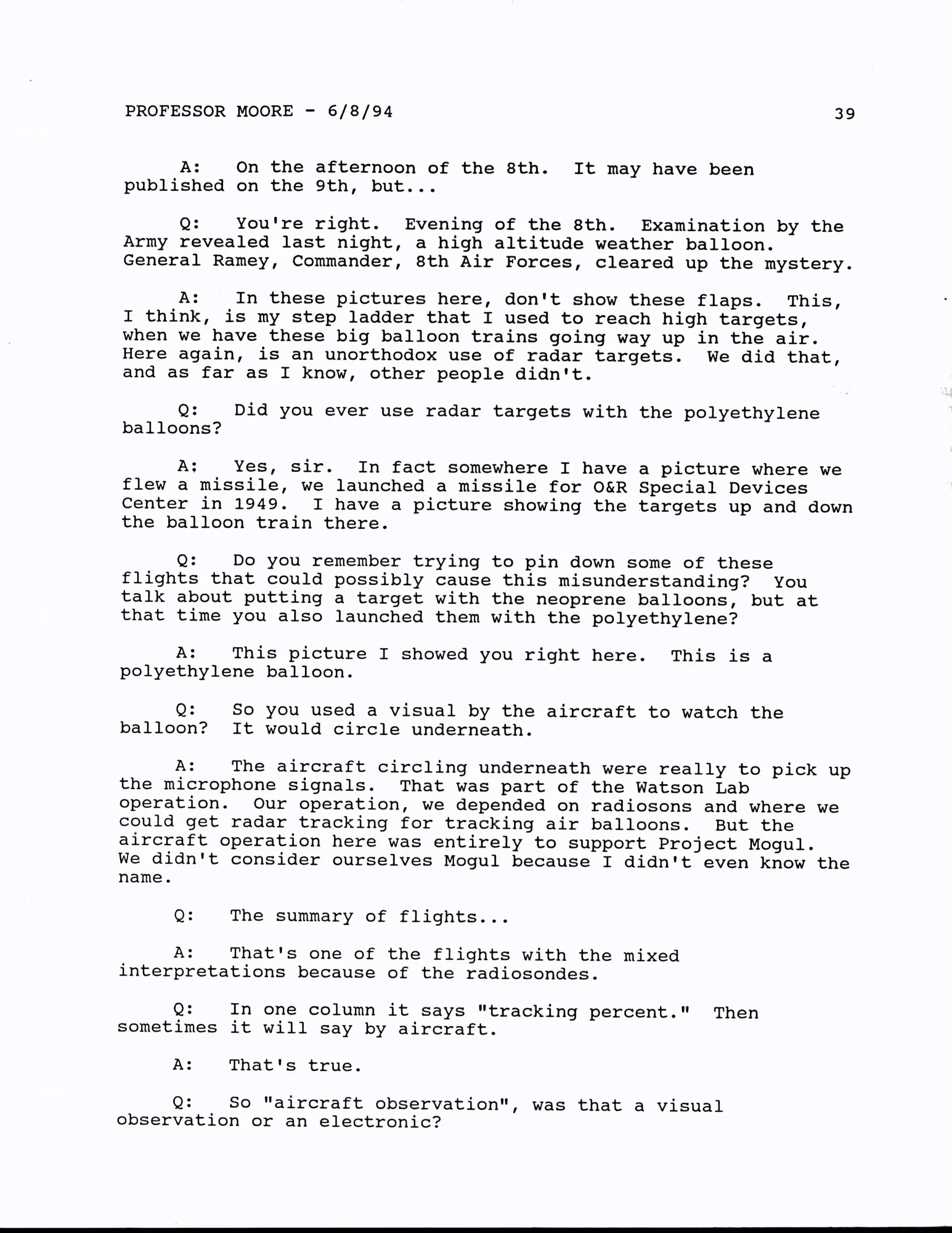 PROFESSOR MOORE - 6/8/94 39

A: On the afternoon of the 8th. It may have been published on the 9th, but...

Q: You're right. Evening of the 8th. Examination by the Army revealed last night, a high altitude weather balloon. General Ramey, Commander, 8th Air Forces, cleared up the mystery.

A: In these pictures here, don't show these flaps. This, I think, is my step ladder that I used to reach high targets, when we have these big balloon trains going way up in the air. Here again, is an unorthodox use of radar targets. We did that, and as far as I know, other people didn't.

Q: Did you ever use radar targets with the polyethylene balloons?

A: Yes, sir. In fact somewhere I have a picture where we flew a missile, we launched a missile for O&R Special Devices Center in 1949. I have a picture showing the targets up and down the balloon train there.

Q: Do you remember trying to pin down some of these flights that could possibly cause this misunderstanding? You talk about putting a target with the neoprene balloons, but at that time you also launched them with the polyethylene?

A: This picture I showed you right here. This is a polyethylene balloon.

Q: So you used a visual by the aircraft to watch the balloon? It would circle underneath.

A: The aircraft circling underneath were really to pick up the microphone signals. That was part of the Watson Lab operation. Our operation, we depended on radiosons and where we could get radar tracking for tracking air balloons. But the aircraft operation here was entirely to support Project Mogul. We didn't consider ourselves Mogul because I didn't even know the name.

Q: The summary of flights...

A: That's one of the flights with the mixed interpretations because of the radiosondes.

Q: In one column it says "tracking percent." Then sometimes it will say by aircraft.

A: That's true.

Q: So "aircraft observation", was that a visual observation or an electronic?